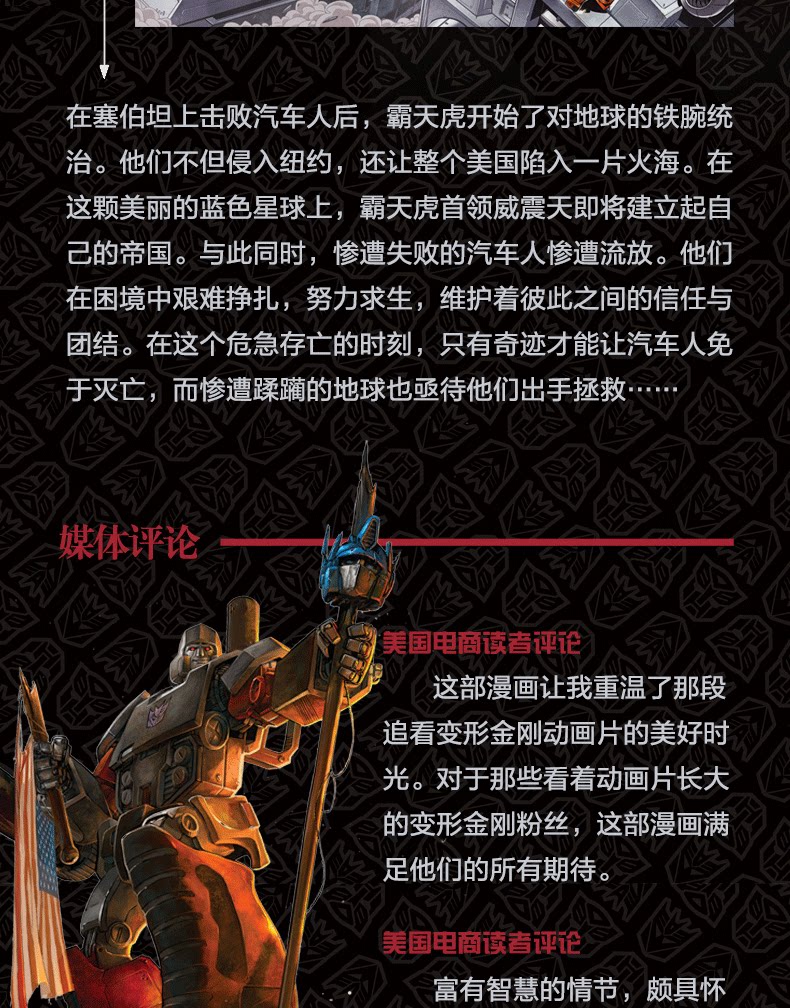 在塞伯坦上击败汽车人后，霸天虎开始了对地球的铁腕统治。他们不但侵入纽约，还让整个美国陷入一片火海。在这颗美丽的蓝色星球上，霸天虎首领威震天即将建立起自己的帝国。与此同时，惨遭失败的汽车人惨遭流放。他们在困境中艰难挣扎，努力求生，维护着彼此之间的信任与团结。在这个危急存亡的时刻，只有奇迹才能让汽车人免于灭亡，而惨遭蹂躏的地球也亟待他们出手拯救……

媒体评论

美国电商读者评论

这部漫画让我重温了那段追看变形金刚动画片的美好时光。对于那些看着动画片长大的变形金刚粉丝，这部漫画满足他们的所有期待。

美国电商读者评论

富有智慧的情节，颇具怀